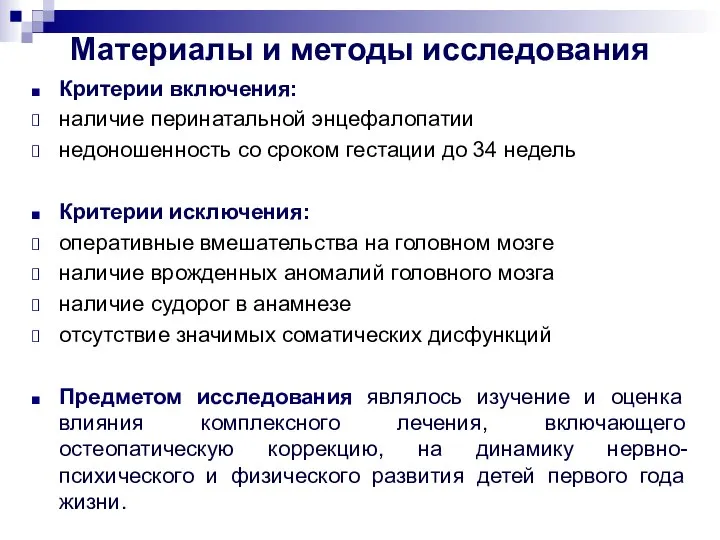 Материалы и методы исследования

Критерии включения:
наличие перинатальной энцефалопатии
недоношенность со сроком гестации до 34 недель

Критерии исключения:
оперативные вмешательства на головном мозге
наличие врожденных аномалий головного мозга
наличие судорог в анамнезе
отсутствие значимых соматических дисфункций

Предметом исследования являлось изучение и оценка влияния комплексного лечения, включающего остеопатическую коррекцию, на динамику нервно-психического и физического развития детей первого года жизни.